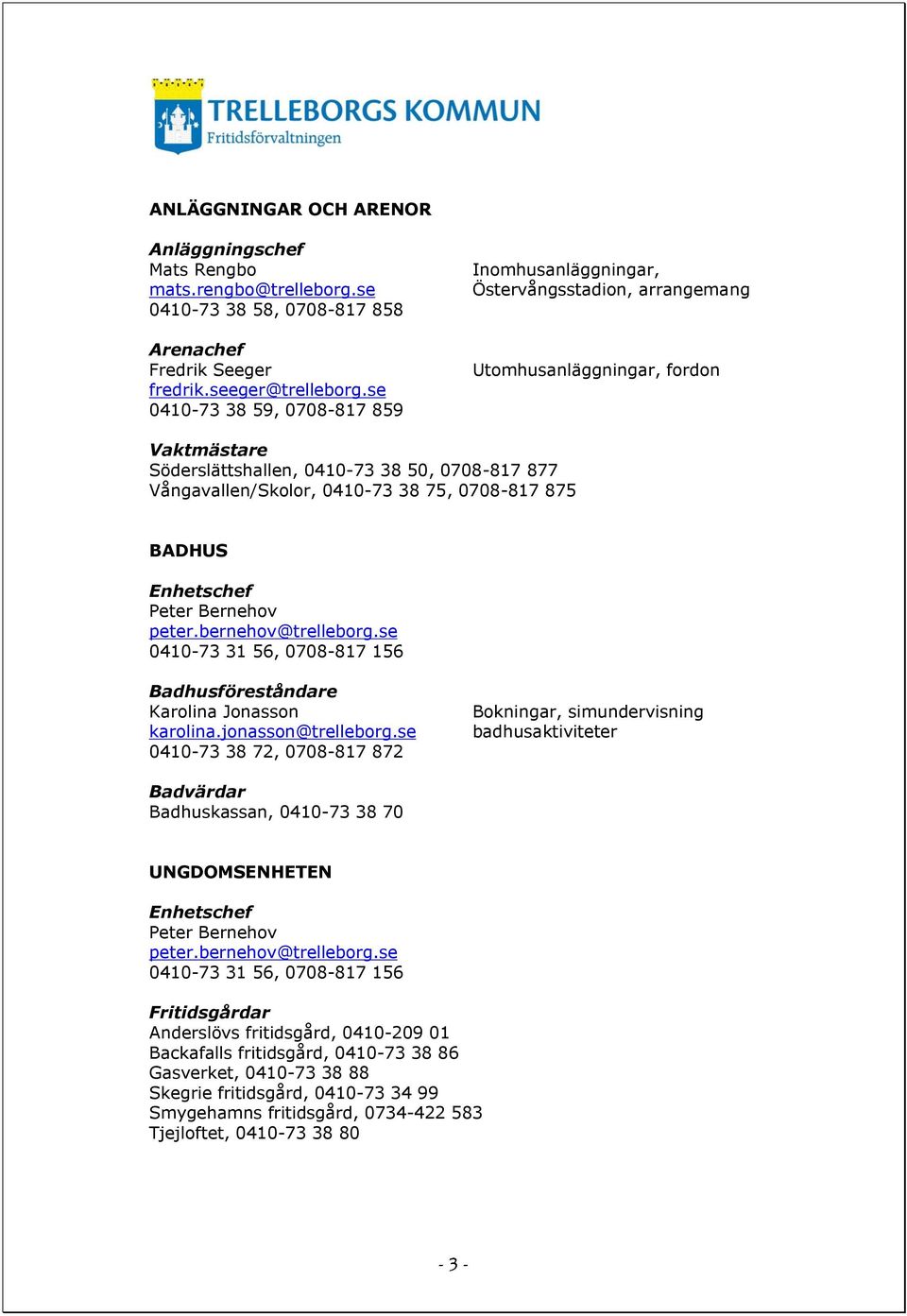 TRELLEBORGS KOMMUN
Fritidsförvaltningen

ANLÄGGNINGAR OCH ARENOR

Anläggningschef
Mats Rengbo
mats.rengbo@trelleborg.se
0410-73 38 58, 0708-817 858

Inomhusanläggningar, Östervångsstadion, arrangemang

Arenachef
Fredrik Seeger
fredrik.seeger@trelleborg.se
0410-73 38 59, 0708-817 859

Utomhusanläggningar, fordon

Vaktmästare
Söderslättshallen, 0410-73 38 50, 0708-817 877
Vångavallen/Skolor, 0410-73 38 75, 0708-817 875

BADHUS

Enhetschef
Peter Bernehov
peter.bernehov@trelleborg.se
0410-73 31 56, 0708-817 156

Badhusföreståndare
Karolina Jonasson
karolina.jonasson@trelleborg.se
0410-73 38 72, 0708-817 872

Bokningar, simundervisning badhusaktiviteter

Badvärdar
Badhuskassan, 0410-73 38 70

UNGDOMSENHETEN

Enhetschef
Peter Bernehov
peter.bernehov@trelleborg.se
0410-73 31 56, 0708-817 156

Fritidsgårdar
Anderslövs fritidsgård, 0410-209 01
Backafalls fritidsgård, 0410-73 38 86
Gasverket, 0410-73 38 88
Skegrie fritidsgård, 0410-73 34 99
Smygehamns fritidsgård, 0734-422 583
Tjejloftet, 0410-73 38 80

- 3 -